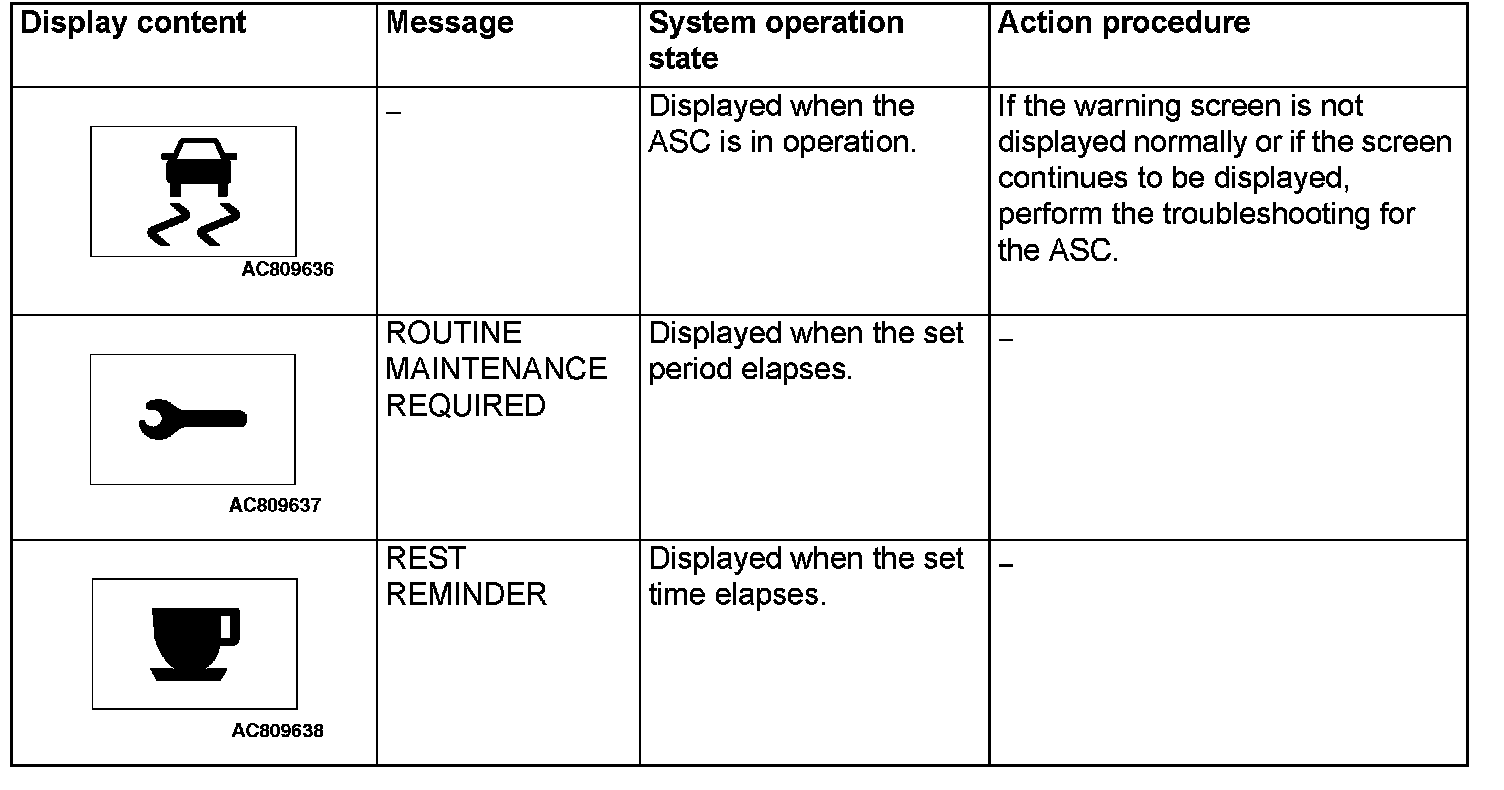 | Display content | Message | System operation state | Action procedure |
|---|---|---|---|
| AC809636 | – | Displayed when the ASC is in operation. | If the warning screen is not displayed normally or if the screen continues to be displayed, perform the troubleshooting for the ASC. |
| AC809637 | ROUTINE MAINTENANCE REQUIRED | Displayed when the set period elapses. | – |
| AC809638 | REST REMINDER | Displayed when the set time elapses. | – |